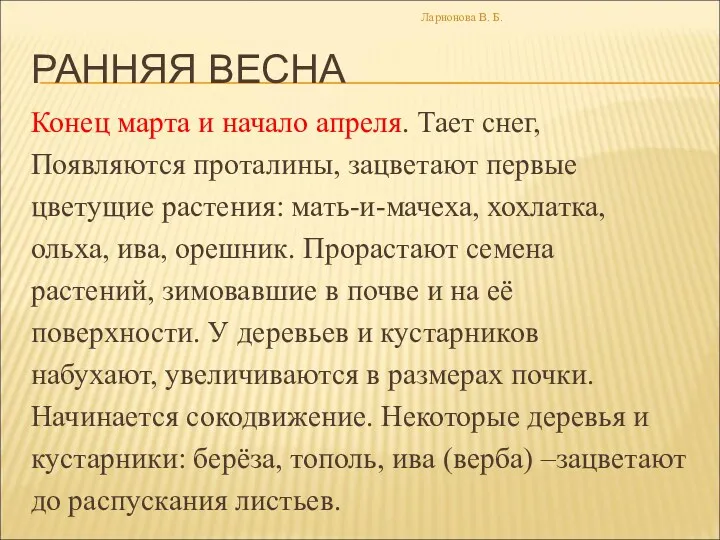 Ларионова В. Б.

РАННЯЯ ВЕСНА

Конец марта и начало апреля. Тает снег, Появляются проталины, зацветают первые цветущие растения: мать-и-мачеха, хохлатка, ольха, ива, орешник. Прорастают семена растений, зимовавшие в почве и на её поверхности. У деревьев и кустарников набухают, увеличиваются в размерах почки. Начинается сокодвижение. Некоторые деревья и кустарники: берёза, тополь, ива (верба) –зацветают до распускания листьев.